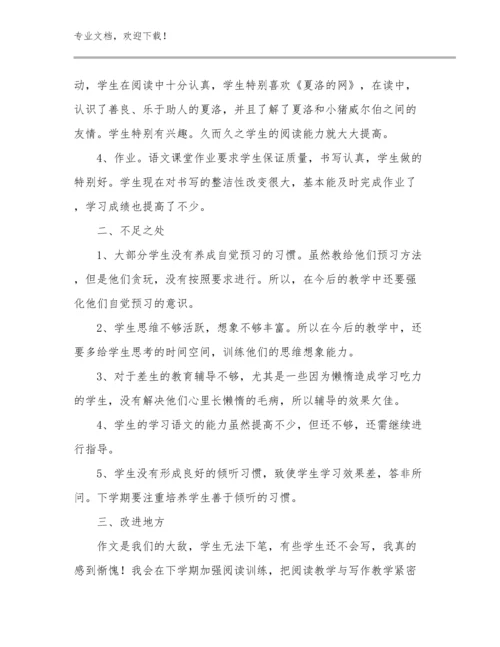 专业文档，欢迎下载！

动，学生在阅读中十分认真，学生特别喜欢《夏洛的网》，在读中，认识了善良、乐于助人的夏洛，并且了解了夏洛和小猪威尔伯之间的友情。学生特别有兴趣。久而久之学生的阅读能力就大大提高。

4、作业。语文课堂作业要求学生保证质量，书写认真，学生做的特别好。学生现在对书写的整洁性改变很大，基本能及时完成作业了，学习成绩也提高了不少。

二、不足之处

1、大部分学生没有养成自觉预习的习惯。虽然教给他们预习方法，但是他们贪玩，没有按照要求进行。所以，在今后的教学中还要强化他们自觉预习的意识。

2、学生思维不够活跃，想象不够丰富。所以在今后的教学中，还要多给学生思考的时间空间，训练他们的思维想象能力。

3、对于差生的教育辅导不够，尤其是一些因为懒惰造成学习吃力的学生，没有解决他们心里长懒惰的毛病，所以辅导的效果欠佳。

4、学生的学习语文的能力虽然提高不少，但还不够，还需继续进行指导。

5、学生没有形成良好的倾听习惯，致使学生学习效果差，答非所问。下学期要注重培养学生善于倾听的习惯。

三、改进地方

作文是我们的大敌，学生无法下笔，有些学生还不会写，我真的感到惭愧！我会在下学期加强阅读训练，把阅读教学与写作教学紧密